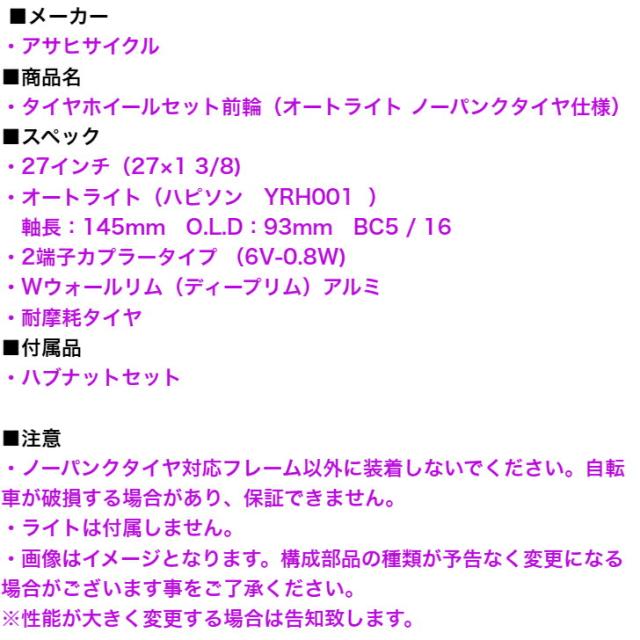 ■メーカー
・アサヒサイクル
■商品名
・タイヤホイールセット前輪（オートライト ノーパンクタイヤ仕様）
■スペック
・27インチ（27×1 3/8）
・オートライト（ハピソン　YRH001　）
軸長：145mm　O.L.D：93mm　BC5 / 16
・2端子カプラータイプ　(6V-0.8W)
・Wウォールリム（ディープリム）アルミ
・耐摩耗タイヤ
■付属品
・ハブナットセット

■注意
・ノーパンクタイヤ対応フレーム以外に装着しないでください。自転車が破損する場合があり、保証できません。
・ライトは付属しません。
・画像はイメージとなります。構成部品の種類が予告なく変更になる場合がございます事をご了承ください。
※性能が大きく変更する場合は告知致します。